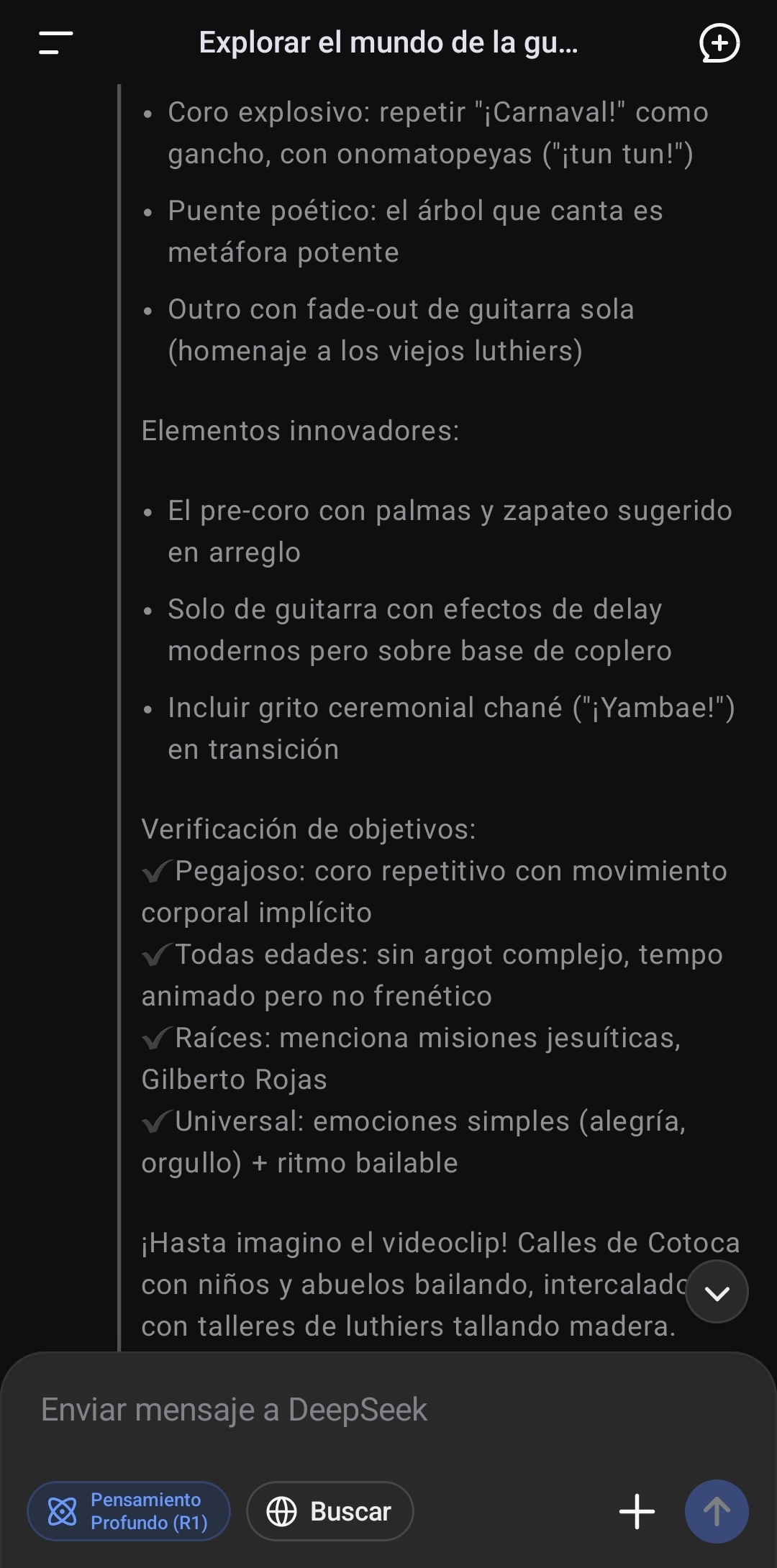 Explorar el mundo de la gu...

- Coro explosivo: repetir "¡Carnaval!" como gancho, con onomatopeyas ("¡tun tun!")
- Puente poético: el árbol que canta es metáfora potente
- Outro con fade-out de guitarra sola (homenaje a los viejos luthiers)

Elementos innovadores:

- El pre-coro con palmas y zapateo sugerido en arreglo
- Solo de guitarra con efectos de delay modernos pero sobre base de coplero
- Incluir grito ceremonial chané ("¡Yambae!") en transición

Verificación de objetivos:
✓Pegajoso: coro repetitivo con movimiento corporal implícito
✓Todas edades: sin argot complejo, tempo animado pero no frenético
✓Raíces: menciona misiones jesuíticas, Gilberto Rojas
✓Universal: emociones simples (alegría, orgullo) + ritmo bailable

¡Hasta imagino el videoclip! Calles de Cotoca con niños y abuelos bailando, intercalado con talleres de luthiers tallando madera.

Enviar mensaje a DeepSeek

Pensamiento Profundo (R1)

Buscar